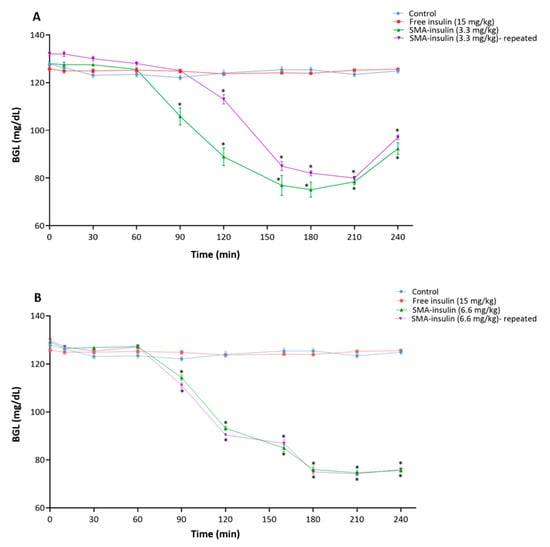 A

Control
Free insulin (15 mg/kg)
SMA-insulin (3.3 mg/kg)
SMA-insulin (3.3 mg/kg)- repeated

BGL (mg/dL)

140
120
100
80
60

0 30 60 90 120 150 180 210 240

Time (min)

B

Control
Free insulin (15 mg/kg)
SMA-insulin (6.6 mg/kg)
SMA-insulin (6.6 mg/kg)- repeated

BGL (mg/dL)

140
120
100
80
60

0 30 60 90 120 150 180 210 240

Time (min)